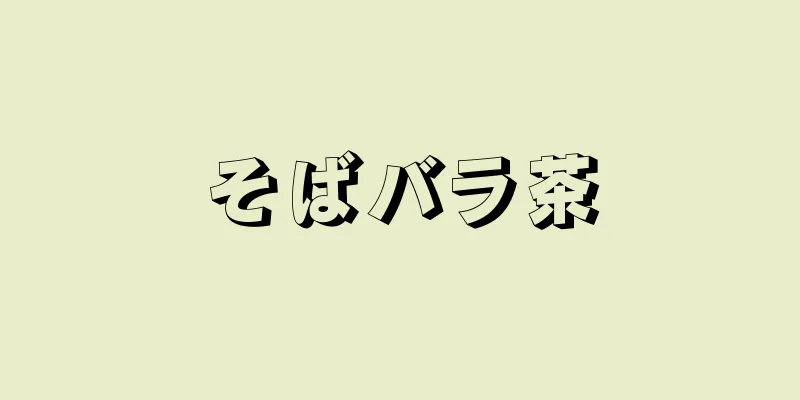 そばバラ茶